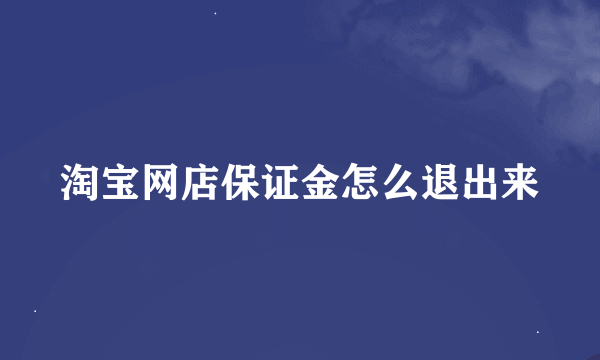 淘宝网店保证金怎么退出来